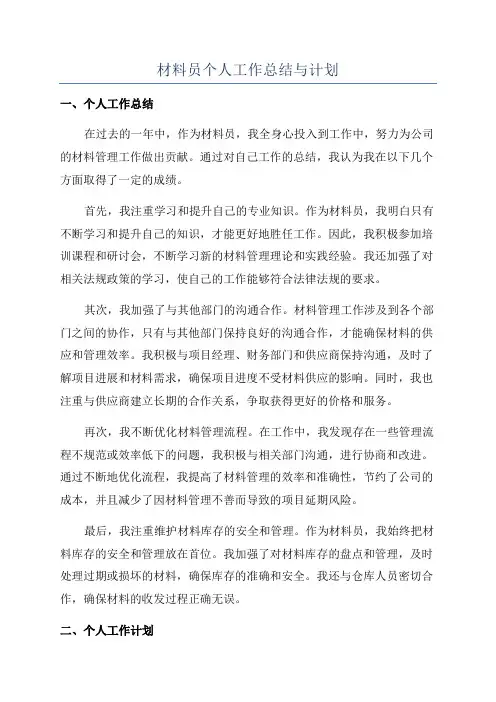 材料员个人工作总结与计划

一、个人工作总结

在过去的一年中，作为材料员，我全身心投入到工作中，努力为公司的材料管理工作做出贡献。通过对自己工作的总结，我认为我在以下几个方面取得了一定的成绩。

首先，我注重学习和提升自己的专业知识。作为材料员，我明白只有不断学习和提升自己的知识，才能更好地胜任工作。因此，我积极参加培训课程和研讨会，不断学习新的材料管理理论和实践经验。我还加强了对相关法规政策的学习，使自己的工作能够符合法律法规的要求。

其次，我加强了与其他部门的沟通合作。材料管理工作涉及到各个部门之间的协作，只有与其他部门保持良好的沟通合作，才能确保材料的供应和管理效率。我积极与项目经理、财务部门和供应商保持沟通，及时了解项目进展和材料需求，确保项目进度不受材料供应的影响。同时，我也注重与供应商建立长期的合作关系，争取获得更好的价格和服务。

再次，我不断优化材料管理流程。在工作中，我发现存在一些管理流程不规范或效率低下的问题，我积极与相关部门沟通，进行协商和改进。通过不断地优化流程，我提高了材料管理的效率和准确性，节约了公司的成本，并且减少了因材料管理不善而导致的项目延期风险。

最后，我注重维护材料库存的安全和管理。作为材料员，我始终把材料库存的安全和管理放在首位。我加强了对材料库存的盘点和管理，及时处理过期或损坏的材料，确保库存的准确和安全。我还与仓库人员密切合作，确保材料的收发过程正确无误。

二、个人工作计划